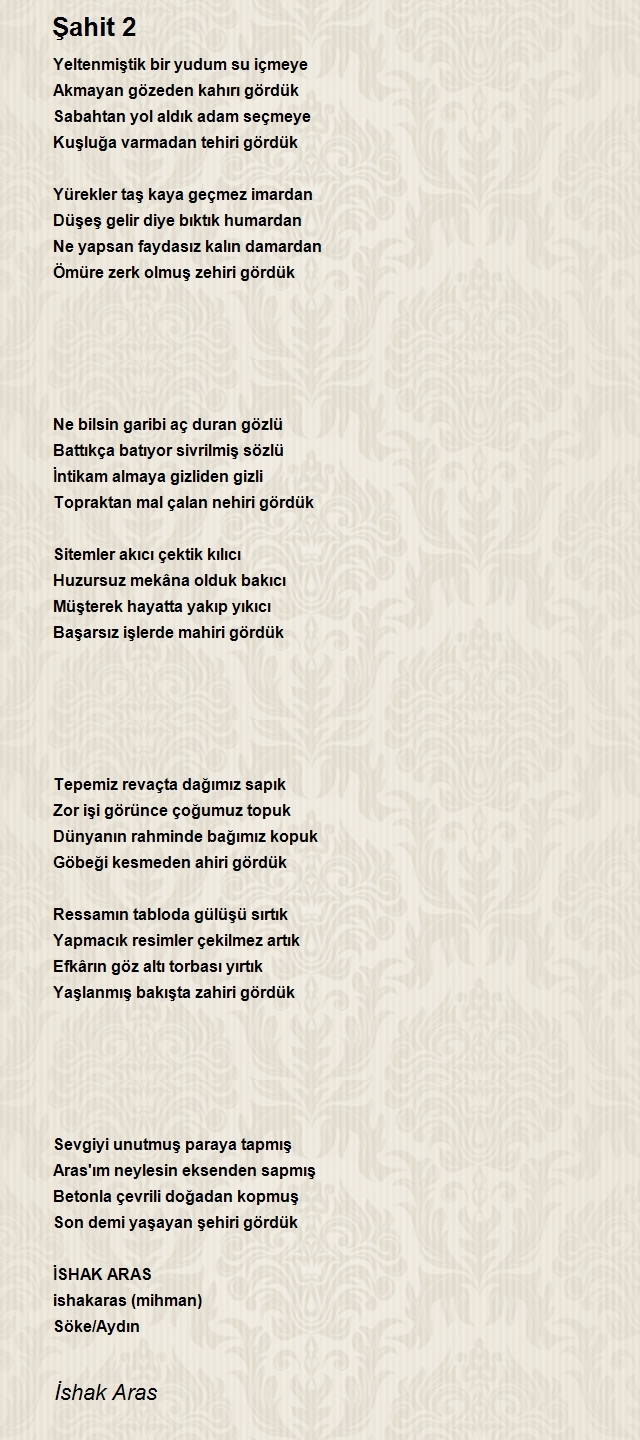 Şahit 2

Yeltenmiştik bir yudum su içmeye
Akmayan gözeden kahırı gördük
Sabahtan yol aldık adam seçmeye
Kuşluğa varmadan tehiri gördük

Yürekler taş kaya geçmez imardan
Düşeş gelir diye bıktık humardan
Ne yapsan faydasız kalın damardan
Ömüre zerk olmuş zehiri gördük

Ne bilsin garibi aç duran gözlü
Battıkça batıyor sivrilmiş sözlü
İntikam almaya gizliden gizli
Topraktan mal çalan nehiri gördük

Sitemler akıcı çektik kılıcı
Huzursuz mekâna olduk bakıcı
Müşterek hayatta yakıp yıkıcı
Başarsız işlerde mahiri gördük

Tepemiz revaçta dağımız sapık
Zor işi görünce çoğumuz topuk
Dünyanın rahminde bağımız kopuk
Göbeği kesmeden ahiri gördük

Ressamın tabloda gülüşü sırtık
Yapmacık resimler çekilmez artık
Efkârın göz altı torbası yırtık
Yaşlanmış bakışta zahiri gördük

Sevgiyi unutmuş paraya tapmış
Aras'ım neylesin eksenden sapmış
Betonla çevrili doğadan kopmuş
Son demi yaşayan şehiri gördük

İSHAK ARAS
ishakaras (mihman)
Söke/Aydın

İshak Aras